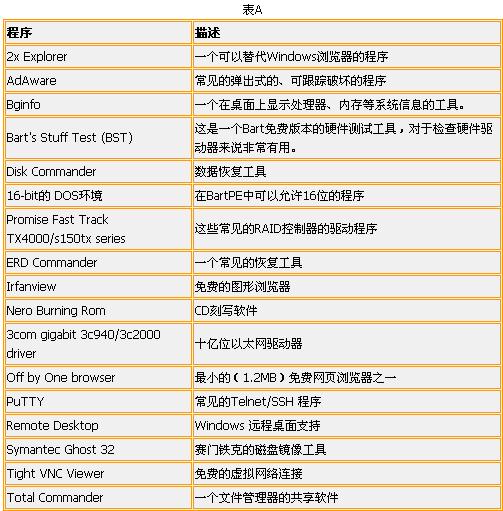 表A

| 程序 | 描述 |
|---|---|
| 2x Explorer | 一个可以替代Windows浏览器的程序 |
| AdAware | 常见的弹出式的、可跟踪破坏的程序 |
| Bginfo | 一个在桌面上显示处理器、内存等系统信息的工具。 |
| Bart's Stuff Test (BST) | 这是一个Bart免费版本的硬件测试工具，对于检查硬件驱动器来说非常有用。 |
| Disk Commander | 数据恢复工具 |
| 16-bit的 DOS环境 | 在BartPE中可以允许16位的程序 |
| Promise Fast Track TX4000/s150tx series | 这些常见的RAID控制器的驱动程序 |
| ERD Commander | 一个常见的恢复工具 |
| Irfanview | 免费的图形浏览器 |
| Nero Burning Rom | CD刻写软件 |
| 3com gigabit 3c940/3c2000 driver | 十亿位以太网驱动器 |
| Off by One browser | 最小的（1.2MB）免费网页浏览器之一 |
| PuTTY | 常见的Telnet/SSH 程序 |
| Remote Desktop | Windows 远程桌面支持 |
| Symantec Ghost 32 | 赛门铁克的磁盘镜像工具 |
| Tight VNC Viewer | 免费的虚拟网络连接 |
| Total Commander | 一个文件管理器的共享软件 |